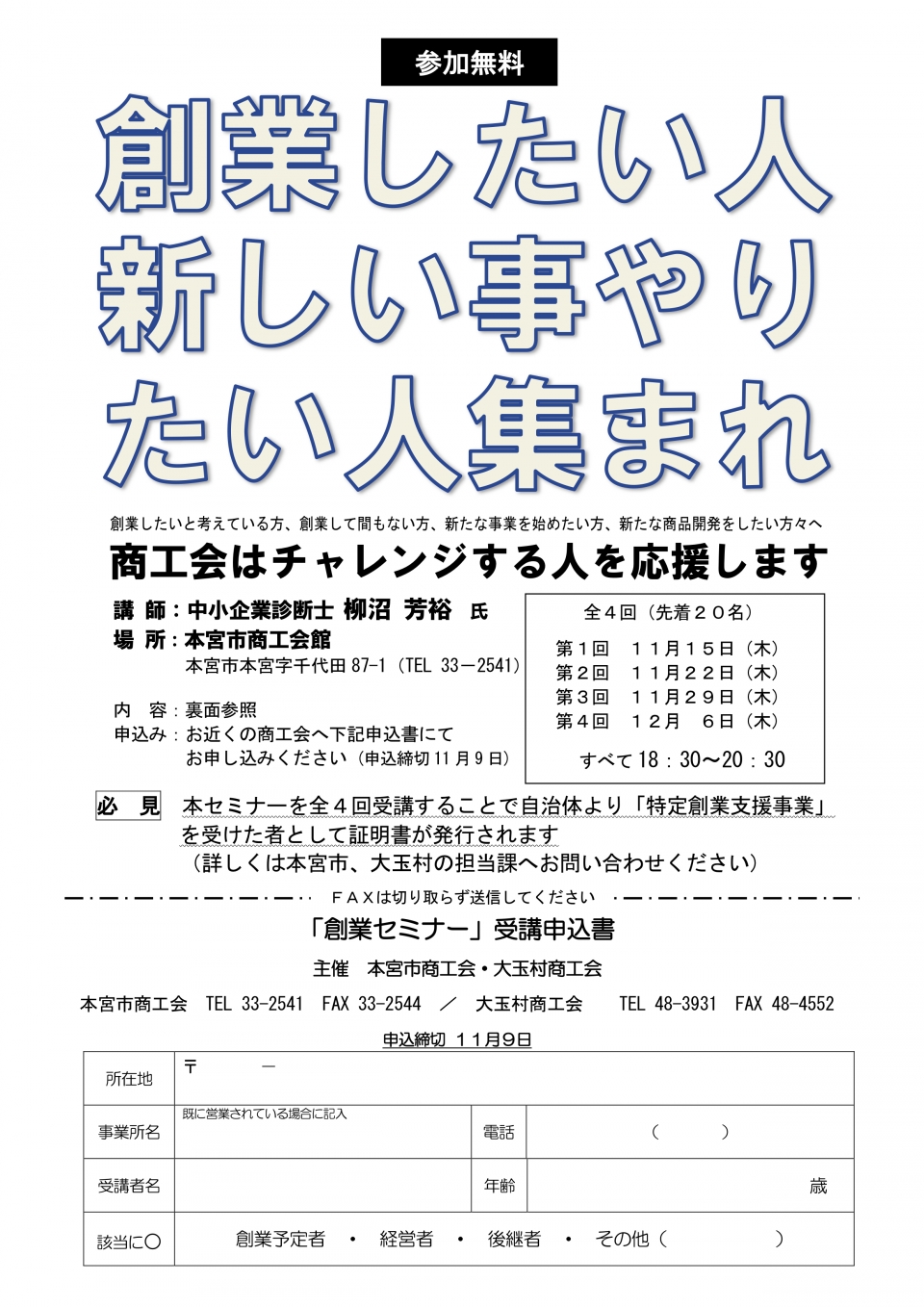 参加無料

創業したい人
新しい事やり
たい人集まれ

創業したいと考えている方、創業して間もない方、新たな事業を始めたい方、新たな商品開発をしたい方々へ

商工会はチャレンジする人を応援します

講　師：中小企業診断士 柳沼 芳裕 氏
場　所：本宮市商工会館
本宮市本宮字千代田 87-1（TEL 33－2541）

内　容：裏面参照
申込み：お近くの商工会へ下記申込書にて
お申し込みください（申込締切 11 月 9 日）

全４回（先着２０名）
第１回　１１月１５日（木）
第２回　１１月２２日（木）
第３回　１１月２９日（木）
第４回　１２月　６日（木）
すべて 18：30～20：30

必　見　本セミナーを全４回受講することで自治体より「特定創業支援事業」を受けた者として証明書が発行されます
（詳しくは本宮市、大玉村の担当課へお問い合わせください）

ＦＡＸは切り取らず送信してください

「創業セミナー」受講申込書

主催　本宮市商工会・大玉村商工会

本宮市商工会　TEL 33-2541　FAX 33-2544　／　大玉村商工会　TEL 48-3931　FAX 48-4552

申込締切 １１月９日

| 所在地 | 〒　　－ | | |
|---|---|---|---|
| 事業所名 | 既に営業されている場合に記入 | 電話 | （　　） |
| 受講者名 | | 年齢 | 歳 |
| 該当に○ | 創業予定者　・　経営者　・　後継者　・　その他（　　　） | | |